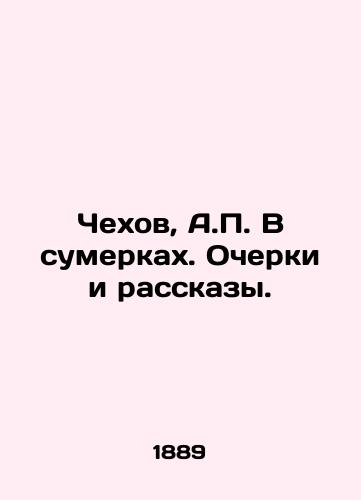 Чехов, А.П. В сумерках. Очерки и рассказы.

1889